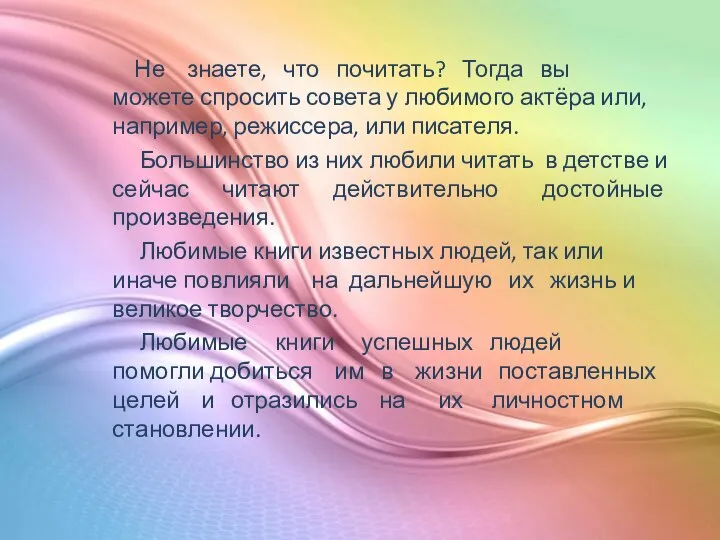 Не знаете, что почитать? Тогда вы можете спросить совета у любимого актёра или, например, режиссера, или писателя.

Большинство из них любили читать в детстве и сейчас читают действительно достойные произведения.

Любимые книги известных людей, так или иначе повлияли на дальнейшую их жизнь и великое творчество.

Любимые книги успешных людей помогли добиться им в жизни поставленных целей и отразились на их личностном становлении.